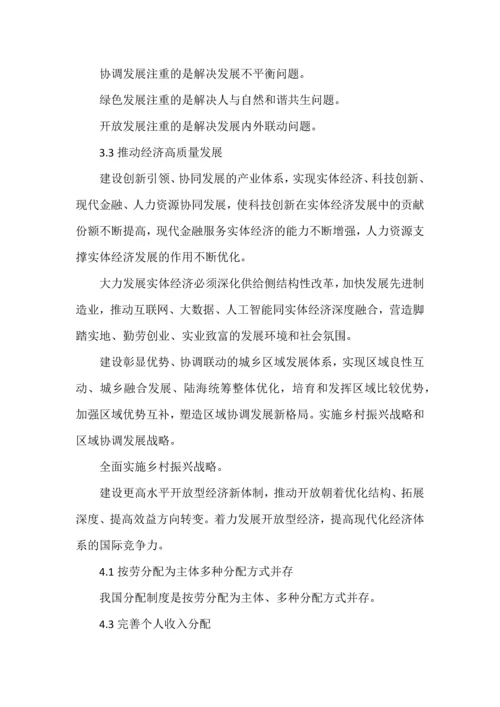 协调发展注重的是解决发展不平衡问题。

绿色发展注重的是解决人与自然和谐共生问题。

开放发展注重的是解决发展内外联动问题。

3.3 推动经济高质量发展

建设创新引领、协同发展的产业体系，实现实体经济、科技创新、现代金融、人力资源协同发展，使科技创新在实体经济发展中的贡献份额不断提高，现代金融服务实体经济的能力不断增强，人力资源支撑实体经济发展的作用不断优化。

大力发展实体经济必须深化供给侧结构性改革，加快发展先进制造业，推动互联网、大数据、人工智能同实体经济深度融合，营造脚踏实地、勤劳创业、实业致富的发展环境和社会氛围。

建设彰显优势、协调联动的城乡区域发展体系，实现区域良性互动、城乡融合发展、陆海统筹整体优化，培育和发挥区域比较优势，加强区域优势互补，塑造区域协调发展新格局。实施乡村振兴战略和区域协调发展战略。

全面实施乡村振兴战略。

建设更高水平开放型经济新体制，推动开放朝着优化结构、拓展深度、提高效益方向转变。着力发展开放型经济，提高现代化经济体系的国际竞争力。

4.1 按劳分配为主体多种分配方式并存

我国分配制度是按劳分配为主体、多种分配方式并存。

4.3 完善个人收入分配